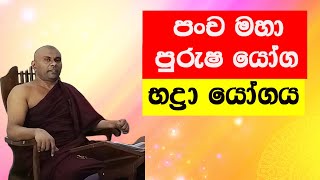 පංච මහා පුරුෂ යෝග

භද්‍රා යෝගය